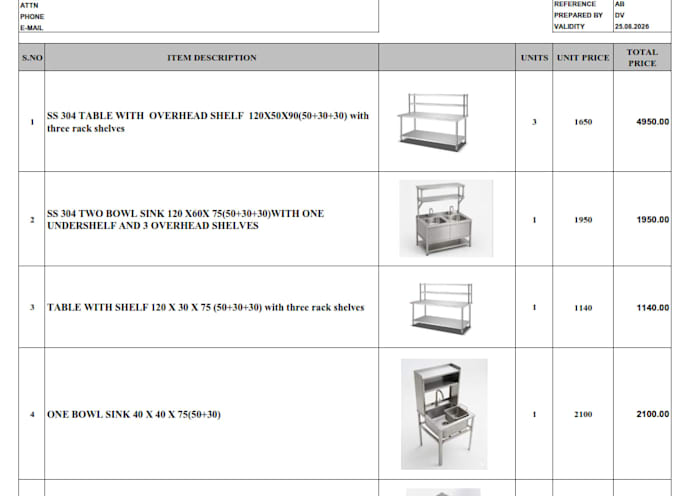 ATTN
PHONE
E-MAIL

REFERENCE AB
PREPARED BY DV
VALIDITY 25.08.2026

| S.NO | ITEM DESCRIPTION | | UNITS | UNIT PRICE | TOTAL PRICE |
|---|---|---|---|---|---|
| 1 | SS 304 TABLE WITH OVERHEAD SHELF 120X50X90(50+30+30) with three rack shelves | | 3 | 1650 | 4950.00 |
| 2 | SS 304 TWO BOWL SINK 120 X60X 75(50+30+30)WITH ONE UNDERSHELF AND 3 OVERHEAD SHELVES | | 1 | 1950 | 1950.00 |
| 3 | TABLE WITH SHELF 120 X 30 X 75 (50+30+30) with three rack shelves | | 1 | 1140 | 1140.00 |
| 4 | ONE BOWL SINK 40 X 40 X 75(50+30) | | 1 | 2100 | 2100.00 |